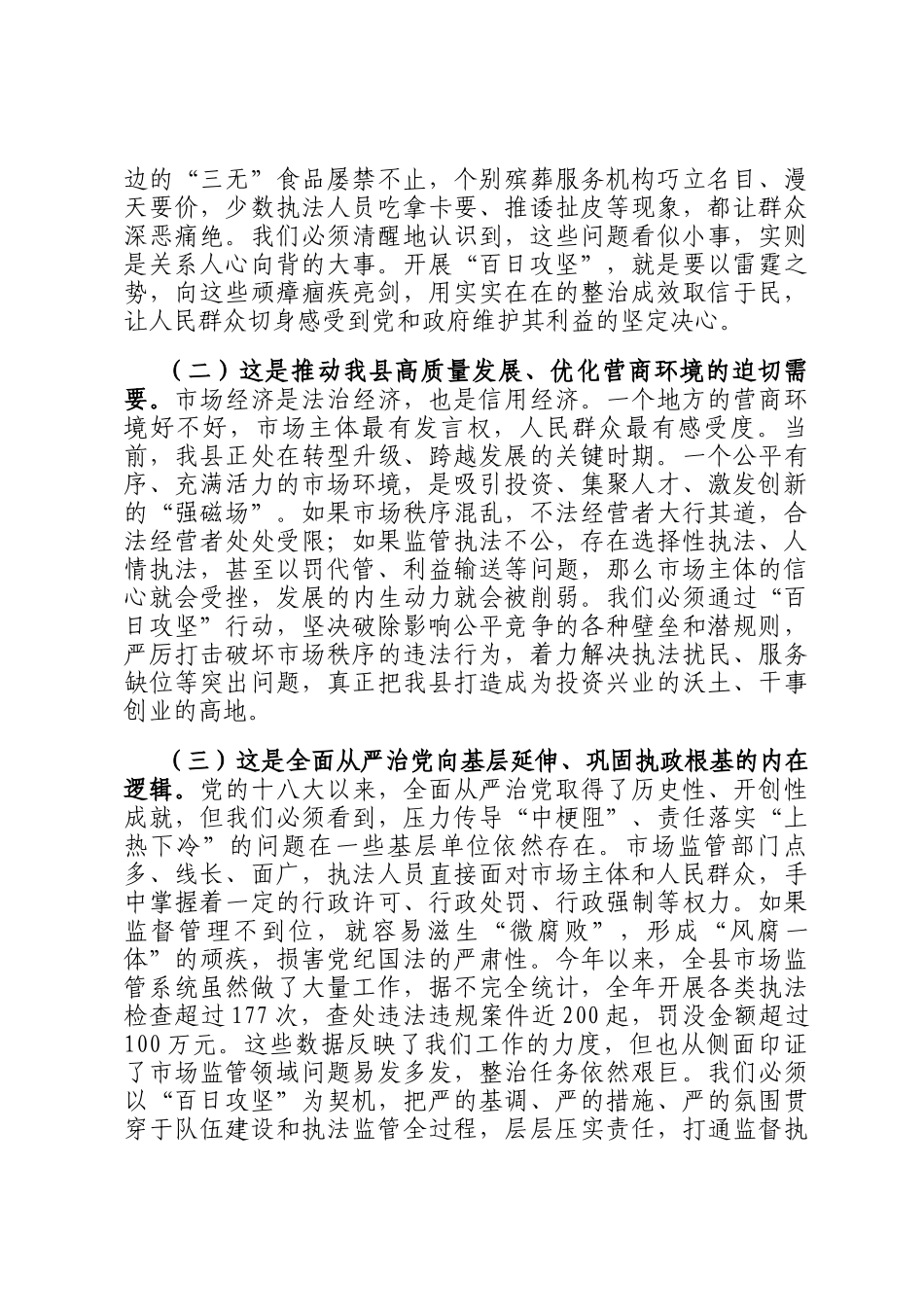 边的“三无”食品屡禁不止，个别殡葬服务机构巧立名目、漫天要价，少数执法人员吃拿卡要、推诿扯皮等现象，都让群众深恶痛绝。我们必须清醒地认识到，这些问题看似小事，实则是关系人心向背的大事。开展“百日攻坚”，就是要以雷霆之势，向这些顽瘴痼疾亮剑，用实实在在的整治成效取信于民，让人民群众切身感受到党和政府维护其利益的坚定决心。

（二）这是推动我县高质量发展、优化营商环境的迫切需要。市场经济是法治经济，也是信用经济。一个地方的营商环境好不好，市场主体最有发言权，人民群众最有感受度。当前，我县正处在转型升级、跨越发展的关键时期。一个公平有序、充满活力的市场环境，是吸引投资、集聚人才、激发创新的“强磁场”。如果市场秩序混乱，不法经营者大行其道，合法经营者处处受限；如果监管执法不公，存在选择性执法、人情执法，甚至以罚代管、利益输送等问题，那么市场主体的信心就会受挫，发展的内生动力就会被削弱。我们必须通过“百日攻坚”行动，坚决破除影响公平竞争的各种壁垒和潜规则，严厉打击破坏市场秩序的违法行为，着力解决执法扰民、服务缺位等突出问题，真正把我县打造成为投资兴业的沃土、干事创业的高地。

（三）这是全面从严治党向基层延伸、巩固执政根基的内在逻辑。党的十八大以来，全面从严治党取得了历史性、开创性成就，但我们必须看到，压力传导“中梗阻”、责任落实“上热下冷”的问题在一些基层单位依然存在。市场监管部门点多、线长、面广，执法人员直接面对市场主体和人民群众，手中掌握着一定的行政许可、行政处罚、行政强制等权力。如果监督管理不到位，就容易滋生“微腐败”，形成“风腐一体”的顽疾，损害党纪国法的严肃性。今年以来，全县市场监管系统虽然做了大量工作，据不完全统计，全年开展各类执法检查超过177次，查处违法违规案件近200起，罚没金额超过100万元。这些数据反映了我们工作的力度，但也从侧面印证了市场监管领域问题易发多发，整治任务依然艰巨。我们必须以“百日攻坚”为契机，把严的基调、严的措施、严的氛围贯穿于队伍建设和执法监管全过程，层层压实责任，打通监督执